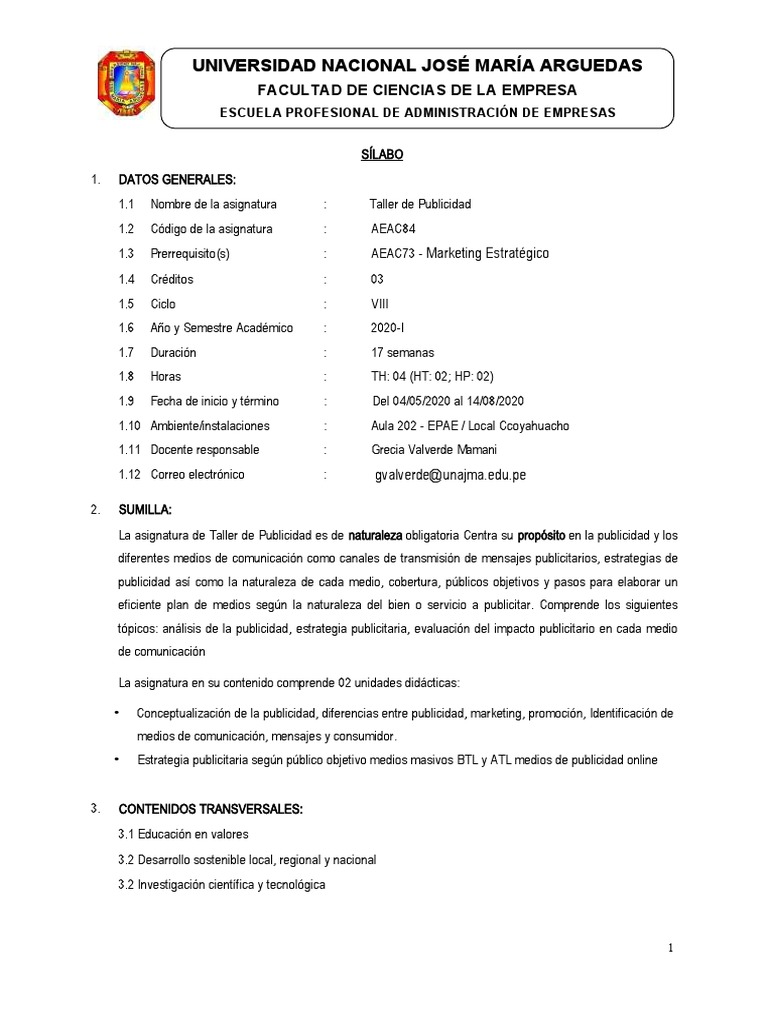 UNIVERSIDAD NACIONAL JOSÉ MARÍA ARGUEDAS
FACULTAD DE CIENCIAS DE LA EMPRESA
ESCUELA PROFESIONAL DE ADMINISTRACIÓN DE EMPRESAS

SÍLABO

1. DATOS GENERALES:

1.1 Nombre de la asignatura : Taller de Publicidad
1.2 Código de la asignatura : AEAC84
1.3 Prerrequisito(s) : AEAC73 - Marketing Estratégico
1.4 Créditos : 03
1.5 Ciclo : VIII
1.6 Año y Semestre Académico : 2020-I
1.7 Duración : 17 semanas
1.8 Horas : TH: 04 (HT: 02; HP: 02)
1.9 Fecha de inicio y término : Del 04/05/2020 al 14/08/2020
1.10 Ambiente/instalaciones : Aula 202 - EPAE / Local Ccoyahuacho
1.11 Docente responsable : Grecia Valverde Mamani
1.12 Correo electrónico : gvalverde@unajma.edu.pe

2. SUMILLA:

La asignatura de Taller de Publicidad es de naturaleza obligatoria Centra su propósito en la publicidad y los diferentes medios de comunicación como canales de transmisión de mensajes publicitarios, estrategias de publicidad así como la naturaleza de cada medio, cobertura, públicos objetivos y pasos para elaborar un eficiente plan de medios según la naturaleza del bien o servicio a publicitar. Comprende los siguientes tópicos: análisis de la publicidad, estrategia publicitaria, evaluación del impacto publicitario en cada medio de comunicación

La asignatura en su contenido comprende 02 unidades didácticas:

• Conceptualización de la publicidad, diferencias entre publicidad, marketing, promoción, Identificación de medios de comunicación, mensajes y consumidor.
• Estrategia publicitaria según público objetivo medios masivos BTL y ATL medios de publicidad online

3. CONTENIDOS TRANSVERSALES:

3.1 Educación en valores
3.2 Desarrollo sostenible local, regional y nacional
3.2 Investigación científica y tecnológica

1